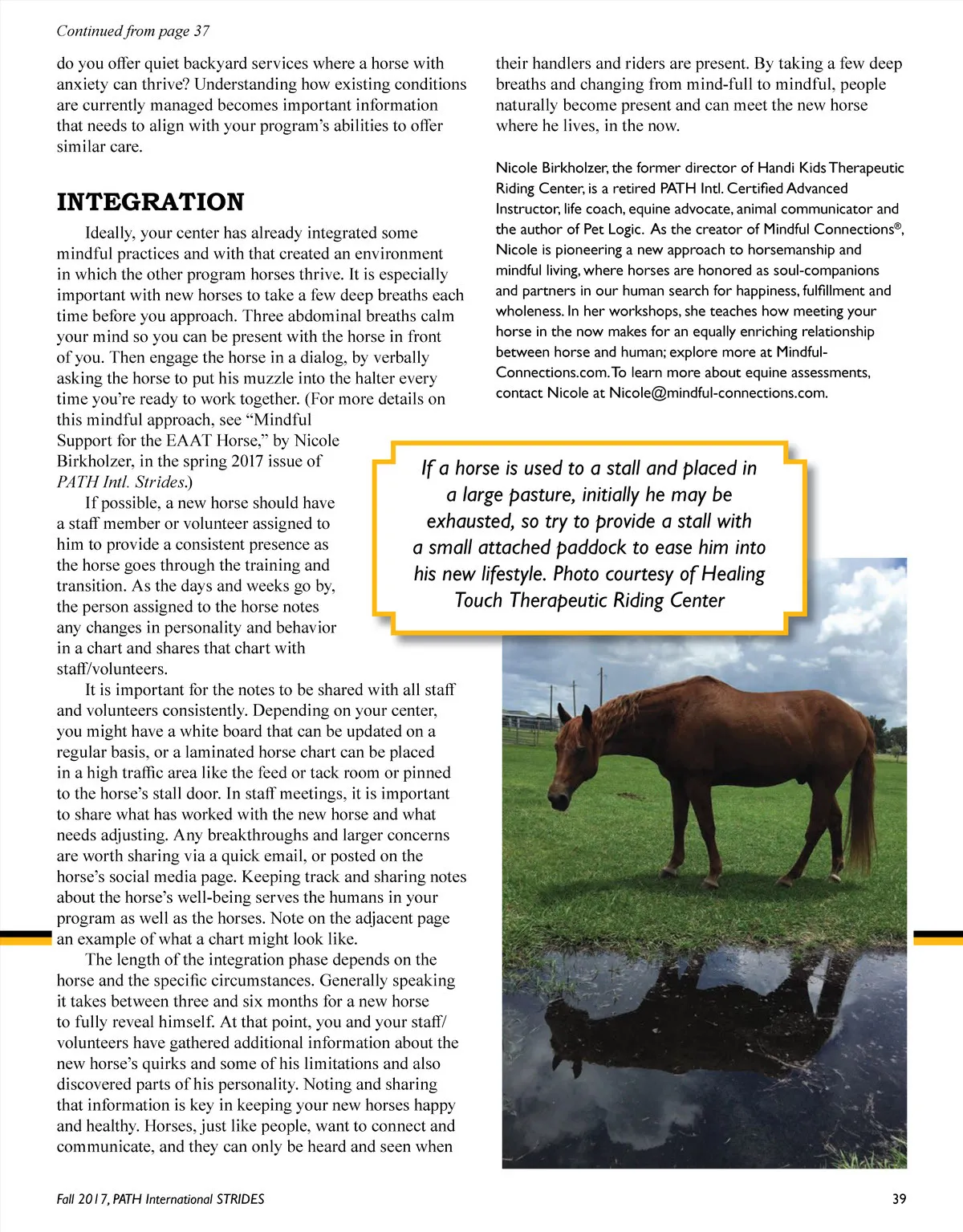 Continued from page 37

do you offer quiet backyard services where a horse with anxiety can thrive? Understanding how existing conditions are currently managed becomes important information that needs to align with your program's abilities to offer similar care.

INTEGRATION

Ideally, your center has already integrated some mindful practices and with that created an environment in which the other program horses thrive. It is especially important with new horses to take a few deep breaths each time before you approach. Three abdominal breaths calm your mind so you can be present with the horse in front of you. Then engage the horse in a dialog, by verbally asking the horse to put his muzzle into the halter every time you're ready to work together. (For more details on this mindful approach, see "Mindful Support for the EAAT Horse," by Nicole Birkholzer, in the spring 2017 issue of PATH Intl. Strides.)

If possible, a new horse should have a staff member or volunteer assigned to him to provide a consistent presence as the horse goes through the training and transition. As the days and weeks go by, the person assigned to the horse notes any changes in personality and behavior in a chart and shares that chart with staff/volunteers.

It is important for the notes to be shared with all staff and volunteers consistently. Depending on your center, you might have a white board that can be updated on a regular basis, or a laminated horse chart can be placed in a high traffic area like the feed or tack room or pinned to the horse's stall door. In staff meetings, it is important to share what has worked with the new horse and what needs adjusting. Any breakthroughs and larger concerns are worth sharing via a quick email, or posted on the horse's social media page. Keeping track and sharing notes about the horse's well-being serves the humans in your program as well as the horses. Note on the adjacent page an example of what a chart might look like.

The length of the integration phase depends on the horse and the specific circumstances. Generally speaking it takes between three and six months for a new horse to fully reveal himself. At that point, you and your staff/volunteers have gathered additional information about the new horse's quirks and some of his limitations and also discovered parts of his personality. Noting and sharing that information is key in keeping your new horses happy and healthy. Horses, just like people, want to connect and communicate, and they can only be heard and seen when their handlers and riders are present. By taking a few deep breaths and changing from mind-full to mindful, people naturally become present and can meet the new horse where he lives, in the now.

Nicole Birkholzer, the former director of Handi Kids Therapeutic Riding Center, is a retired PATH Intl. Certified Advanced Instructor, life coach, equine advocate, animal communicator and the author of Pet Logic. As the creator of Mindful Connections®, Nicole is pioneering a new approach to horsemanship and mindful living, where horses are honored as soul-companions and partners in our human search for happiness, fulfillment and wholeness. In her workshops, she teaches how meeting your horse in the now makes for an equally enriching relationship between horse and human; explore more at Mindful-Connections.com. To learn more about equine assessments, contact Nicole at Nicole@mindful-connections.com.

If a horse is used to a stall and placed in a large pasture, initially he may be exhausted, so try to provide a stall with a small attached paddock to ease him into his new lifestyle. Photo courtesy of Healing Touch Therapeutic Riding Center

Fall 2017, PATH International STRIDES

39